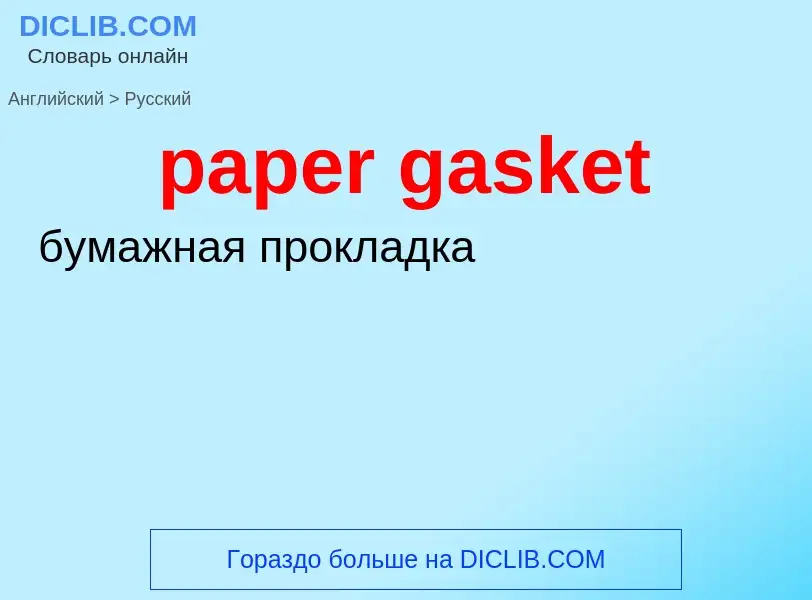 DICLIB.COM
Словарь онлайн

Английский > Русский

paper gasket

бумажная прокладка

Гораздо больше на DICLIB.COM